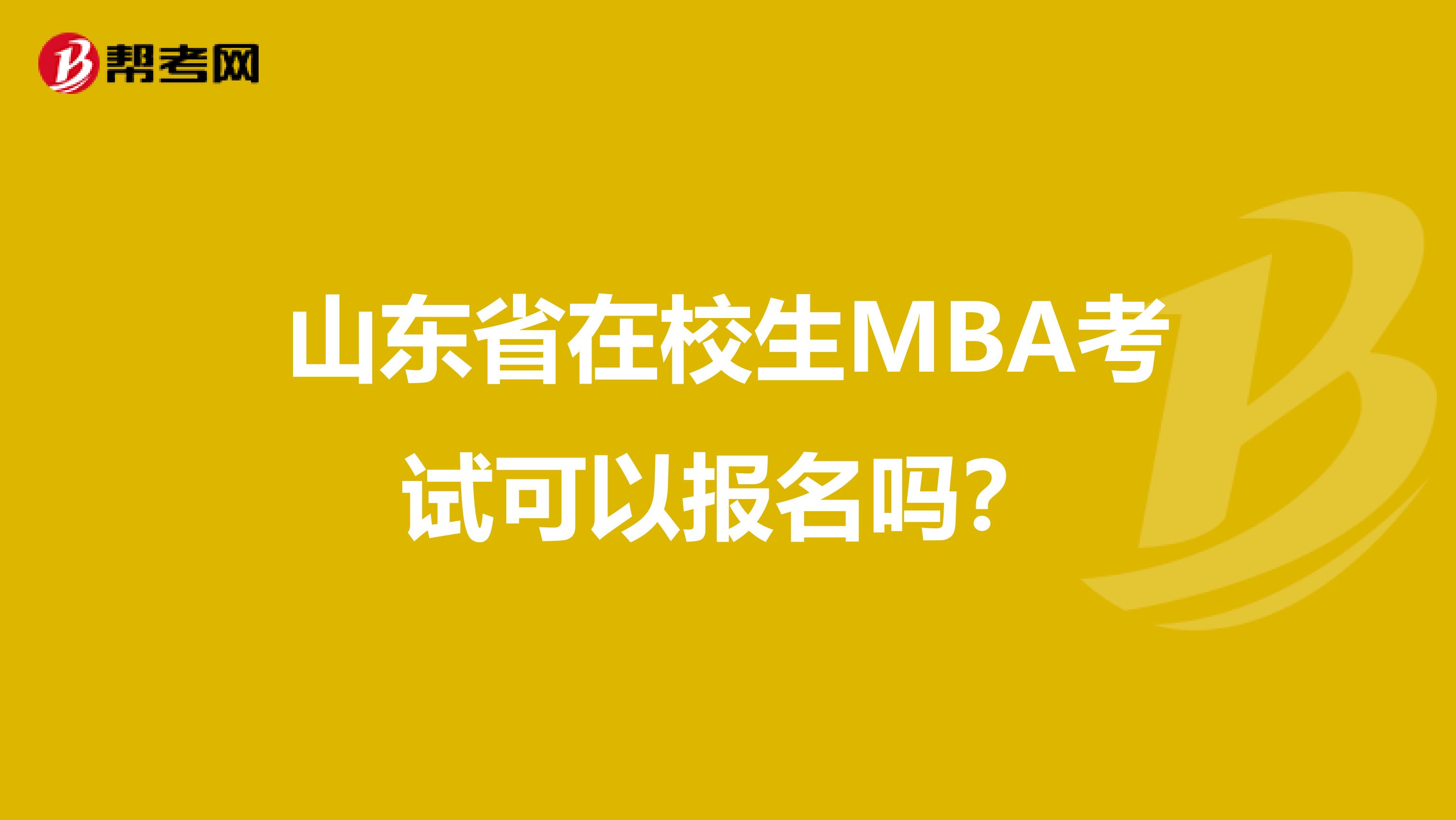 帮考网

山东省在校生MBA考试可以报名吗？